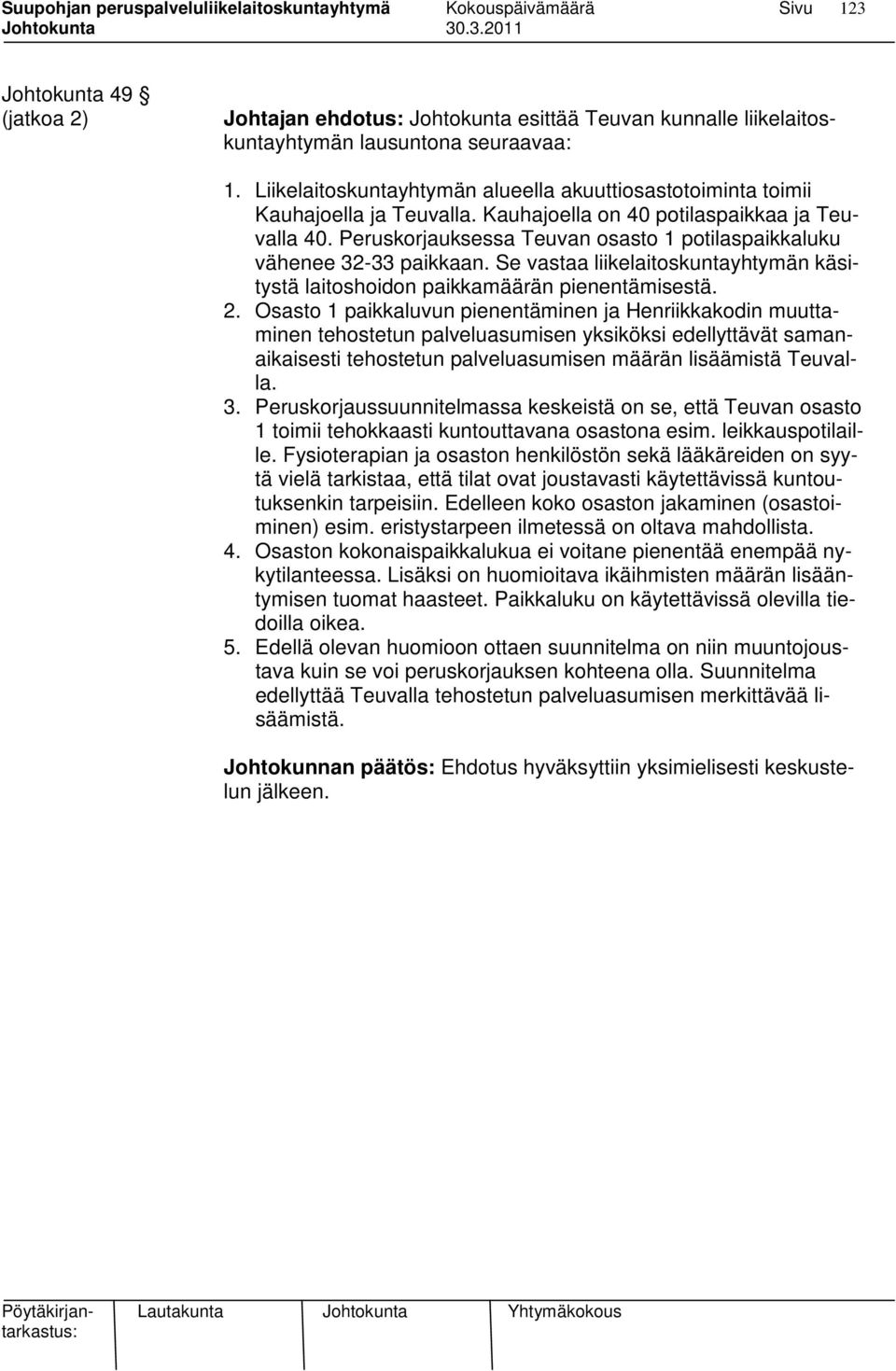 Suupohjan peruspalveluliikelaitoskuntayhtymä Kokouspäivämäärä Sivu 123
Johtokunta 30.3.2011

Johtokunta 49 §
(jatkoa 2)

Johtajan ehdotus: Johtokunta esittää Teuvan kunnalle liikelaitoskuntayhtymän lausuntona seuraavaa:

1. Liikelaitoskuntayhtymän alueella akuuttiosastotoiminta toimii Kauhajoella ja Teuvalla. Kauhajoella on 40 potilaspaikkaa ja Teuvalla 40. Peruskorjauksessa Teuvan osasto 1 potilaspaikkaluku vähenee 32-33 paikkaan. Se vastaa liikelaitoskuntayhtymän käsitystä laitoshoidon paikkamäärän pienentämisestä.
2. Osasto 1 paikkaluvun pienentäminen ja Henriikkakodin muuttaminen tehostetun palveluasumisen yksiköksi edellyttävät samanaikaisesti tehostetun palveluasumisen määrän lisäämistä Teuvalla.
3. Peruskorjaussuunnitelmassa keskeistä on se, että Teuvan osasto 1 toimii tehokkaasti kuntouttavana osastona esim. leikkauspotilaille. Fysioterapian ja osaston henkilöstön sekä lääkäreiden on syytä vielä tarkistaa, että tilat ovat joustavasti käytettävissä kuntoutuksenkin tarpeisiin. Edelleen koko osaston jakaminen (osastoiminen) esim. eristystarpeen ilmetessä on oltava mahdollista.
4. Osaston kokonaispaikkalukua ei voitane pienentää enempää nykytilanteessa. Lisäksi on huomioitava ikäihmisten määrän lisääntymisen tuomat haasteet. Paikkaluku on käytettävissä olevilla tiedoilla oikea.
5. Edellä olevan huomioon ottaen suunnitelma on niin muuntojoustava kuin se voi peruskorjauksen kohteena olla. Suunnitelma edellyttää Teuvalla tehostetun palveluasumisen merkittävää lisäämistä.

Johtokunnan päätös: Ehdotus hyväksyttiin yksimielisesti keskustelun jälkeen.

Pöytäkirjantarkastus: Lautakunta Johtokunta Yhtymäkokous